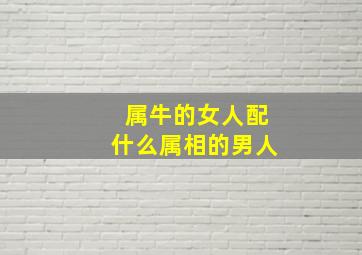 属牛的女人配
什么属相的男人